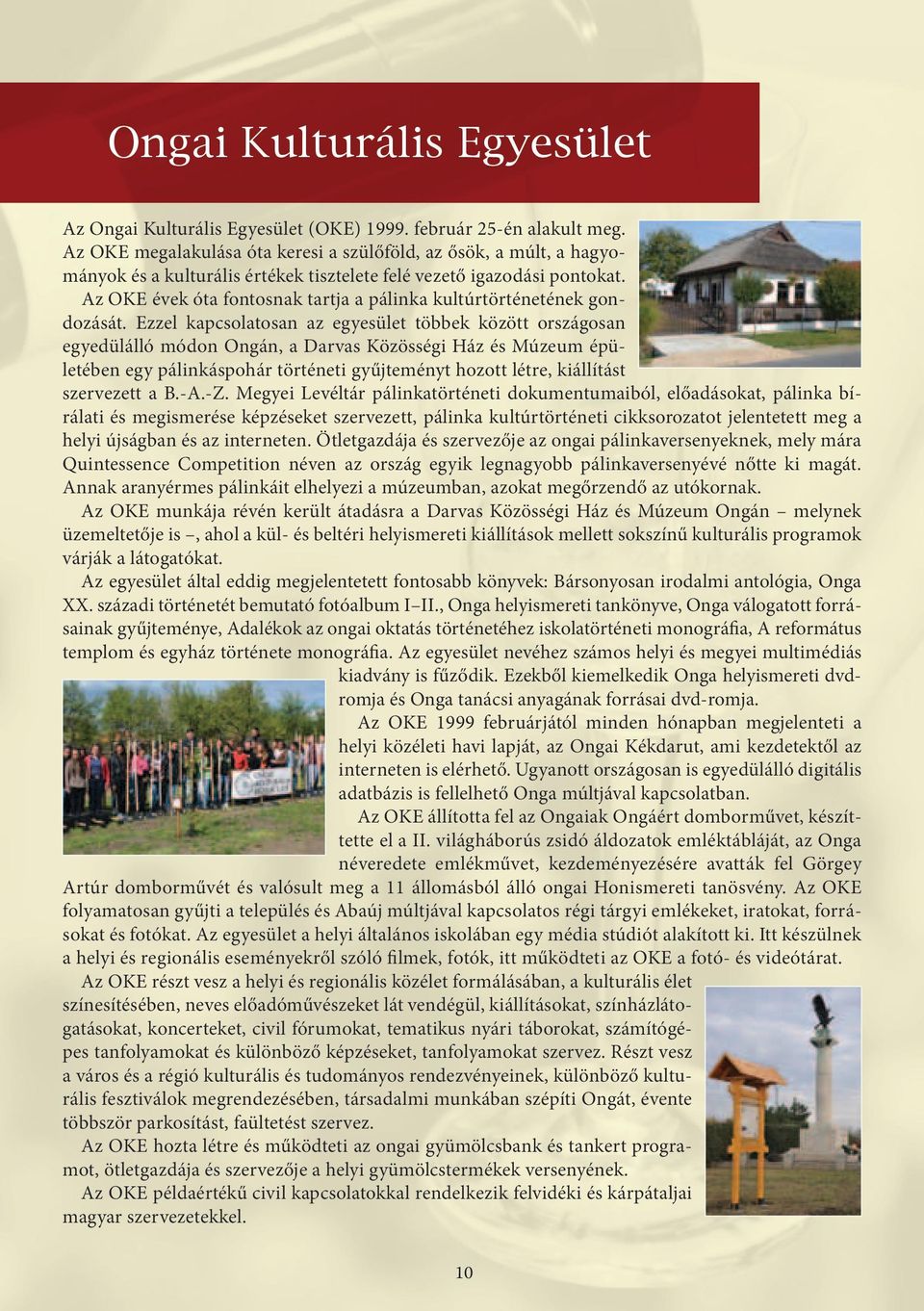 Ongai Kulturális Egyesület

Az Ongai Kulturális Egyesület (OKE) 1999. február 25-én alakult meg. Az OKE megalakulása óta keresi a szülőföld, az ősök, a múlt, a hagyományok és a kulturális értékek tisztelete felé vezető igazodási pontokat.

Az OKE évek óta fontosnak tartja a pálinka kultúrtörténetének gondozását. Ezzel kapcsolatosan az egyesület többek között országosan egyedülálló módon Ongán, a Darvas Közösségi Ház és Múzeum épületében egy pálinkáspohár történeti gyűjteményt hozott létre, kiállítást szervezett a B.-A.-Z. Megyei Levéltár pálinkatörténeti dokumentumaiból, előadásokat, pálinka bírálati és megismerése képzéseket szervezett, pálinka kultúrtörténeti cikksorozatot jelentetett meg a helyi újságban és az interneten. Ötletgazdája és szervezője az ongai pálinkaversenyeknek, mely mára Quintessence Competition néven az ország egyik legnagyobb pálinkaversenyévé nőtte ki magát. Annak aranyérmes pálinkáit elhelyezi a múzeumban, azokat megőrzendő az utókornak.

Az OKE munkája révén került átadásra a Darvas Közösségi Ház és Múzeum Ongán – melynek üzemeltetője is –, ahol a kül- és beltéri helyismereti kiállítások mellett sokszínű kulturális programok várják a látogatókat.

Az egyesület által eddig megjelentetett fontosabb könyvek: Bársonyosan irodalmi antológia, Onga XX. századi történetét bemutató fotóalbum I–II., Onga helyismereti tankönyve, Onga válogatott forrásainak gyűjteménye, Adalékok az ongai oktatás történetéhez iskolatörténeti monográfia, A református templom és egyház története monográfia. Az egyesület nevéhez számos helyi és megyei multimédiás kiadvány is fűződik. Ezekből kiemelkedik Onga helyismereti dvd-romja és Onga tanácsi anyagának forrásai dvd-romja.

Az OKE 1999 februárjától minden hónapban megjelenteti a helyi közéleti havi lapját, az Ongai Kékdarut, ami kezdetektől az interneten is elérhető. Ugyanott országosan is egyedülálló digitális adatbázis is fellelhető Onga múltjával kapcsolatban.

Az OKE állította fel az Ongaiak Ongáért domborművet, készíttette el a II. világháborús zsidó áldozatok emléktábláját, az Onga néveredete emlékművet, kezdeményezésére avatták fel Görgey Artúr domborművét és valósult meg a 11 állomásból álló ongai Honismereti tanösvény. Az OKE folyamatosan gyűjti a település és Abaúj múltjával kapcsolatos régi tárgyi emlékeket, iratokat, forrásokat és fotókat. Az egyesület a helyi általános iskolában egy média stúdiót alakított ki. Itt készülnek a helyi és regionális eseményekről szóló filmek, fotók, itt működteti az OKE a fotó- és videótárat.

Az OKE részt vesz a helyi és regionális közélet formálásában, a kulturális élet színesítésében, neves előadóművészeket lát vendégül, kiállításokat, színházlátogatásokat, koncerteket, civil fórumokat, tematikus nyári táborokat, számítógépes tanfolyamokat és különböző képzéseket, tanfolyamokat szervez. Részt vesz a város és a régió kulturális és tudományos rendezvényeinek, különböző kulturális fesztiválok megrendezésében, társadalmi munkában szépíti Ongát, évente többször parkosítást, faültetést szervez.

Az OKE hozta létre és működteti az ongai gyümölcsbank és tankert programot, ötletgazdája és szervezője a helyi gyümölcstermékek versenyének.

Az OKE példaértékű civil kapcsolatokkal rendelkezik felvidéki és kárpátaljai magyar szervezetekkel.

10